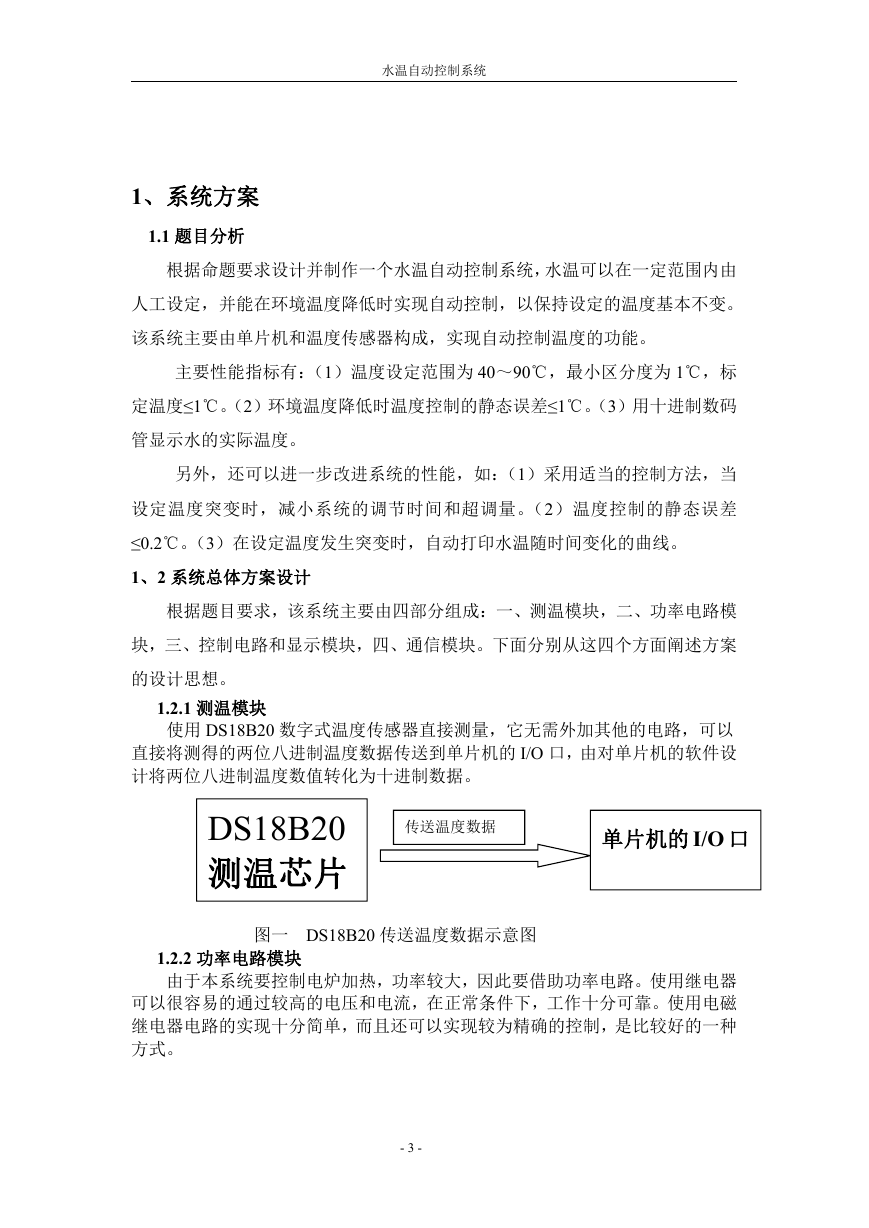 水温自动控制系统

1、系统方案

1.1 题目分析

根据命题要求设计并制作一个水温自动控制系统，水温可以在一定范围内由人工设定，并能在环境温度降低时实现自动控制，以保持设定的温度基本不变。该系统主要由单片机和温度传感器构成，实现自动控制温度的功能。

主要性能指标有：（1）温度设定范围为 40～90℃，最小区分度为 1℃，标定温度≤1℃。（2）环境温度降低时温度控制的静态误差≤1℃。（3）用十进制数码管显示水的实际温度。

另外，还可以进一步改进系统的性能，如：（1）采用适当的控制方法，当设定温度突变时，减小系统的调节时间和超调量。（2）温度控制的静态误差≤0.2℃。（3）在设定温度发生突变时，自动打印水温随时间变化的曲线。

1、2 系统总体方案设计

根据题目要求，该系统主要由四部分组成：一、测温模块，二、功率电路模块，三、控制电路和显示模块，四、通信模块。下面分别从这四个方面阐述方案的设计思想。

1.2.1 测温模块

使用 DS18B20 数字式温度传感器直接测量，它无需外加其他的电路，可以直接将测得的两位八进制温度数据传送到单片机的 I/O 口，由对单片机的软件设计将两位八进制温度数值转化为十进制数据。

DS18B20
测温芯片

传送温度数据

单片机的 I/O 口

图一 DS18B20 传送温度数据示意图

1.2.2 功率电路模块

由于本系统要控制电炉加热，功率较大，因此要借助功率电路。使用继电器可以很容易的通过较高的电压和电流，在正常条件下，工作十分可靠。使用电磁继电器电路的实现十分简单，而且还可以实现较为精确的控制，是比较好的一种方式。

- 3 -